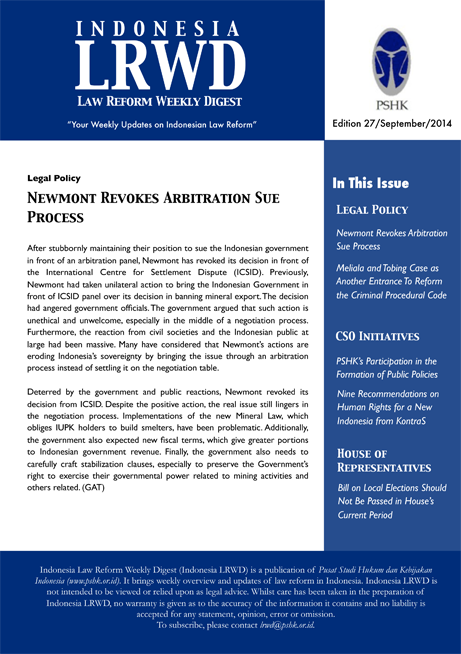 INDONESIA
LRWD
LAW REFORM WEEKLY DIGEST

"Your Weekly Updates on Indonesian Law Reform"

PSHK

Edition 27/September/2014

Legal Policy

NEWMONT REVOKES ARBITRATION SUE PROCESS

After stubbornly maintaining their position to sue the Indonesian government in front of an arbitration panel, Newmont has revoked its decision in front of the International Centre for Settlement Dispute (ICSID). Previously, Newmont had taken unilateral action to bring the Indonesian Government in front of ICSID panel over its decision in banning mineral export. The decision had angered government officials. The government argued that such action is unethical and unwelcome, especially in the middle of a negotiation process. Furthermore, the reaction from civil societies and the Indonesian public at large had been massive. Many have considered that Newmont's actions are eroding Indonesia's sovereignty by bringing the issue through an arbitration process instead of settling it on the negotiation table.

Deterred by the government and public reactions, Newmont revoked its decision from ICSID. Despite the positive action, the real issue still lingers in the negotiation process. Implementations of the new Mineral Law, which obliges IUPK holders to build smelters, have been problematic. Additionally, the government also expected new fiscal terms, which give greater portions to Indonesian government revenue. Finally, the government also needs to carefully craft stabilization clauses, especially to preserve the Government's right to exercise their governmental power related to mining activities and others related. (GAT)

In This Issue

LEGAL POLICY

Newmont Revokes Arbitration Sue Process

Meliala and Tobing Case as Another Entrance To Reform the Criminal Procedural Code

CSO INITIATIVES

PSHK's Participation in the Formation of Public Policies

Nine Recommendations on Human Rights for a New Indonesia from KontraS

HOUSE OF REPRESENTATIVES

Bill on Local Elections Should Not Be Passed in House's Current Period

Indonesia Law Reform Weekly Digest (Indonesia LRWD) is a publication of Pusat Studi Hukum dan Kebijakan Indonesia (www.pshk.or.id). It brings weekly overview and updates of law reform in Indonesia. Indonesia LRWD is not intended to be viewed or relied upon as legal advice. Whilst care has been taken in the preparation of Indonesia LRWD, no warranty is given as to the accuracy of the information it contains and no liability is accepted for any statement, opinion, error or omission.
To subscribe, please contact lrwd@pshk.or.id.